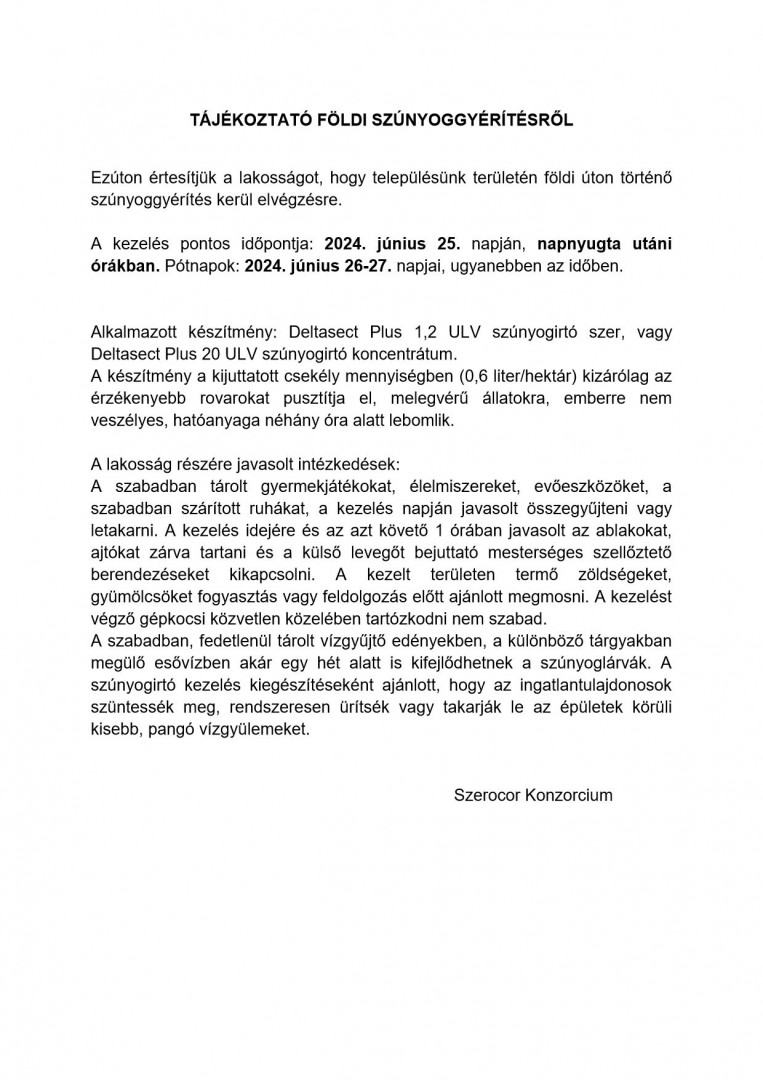 TÁJÉKOZTATÓ FÖLDI SZÚNYOGGYÉRÍTÉSRŐL

Ezúton értesítjük a lakosságot, hogy településünk területén földi úton történő szúnyoggyérítés kerül elvégzésre.

A kezelés pontos időpontja: 2024. június 25. napján, napnyugta utáni órákban. Pótnapok: 2024. június 26-27. napjai, ugyanebben az időben.

Alkalmazott készítmény: Deltasect Plus 1,2 ULV szúnyogirtó szer, vagy Deltasect Plus 20 ULV szúnyogirtó koncentrátum.
A készítmény a kijuttatott csekély mennyiségben (0,6 liter/hektár) kizárólag az érzékenyebb rovarokat pusztítja el, melegvérű állatokra, emberre nem veszélyes, hatóanyaga néhány óra alatt lebomlik.

A lakosság részére javasolt intézkedések:
A szabadban tárolt gyermekjátékokat, élelmiszereket, evőeszközöket, a szabadban szárított ruhákat, a kezelés napján javasolt összegyűjteni vagy letakarni. A kezelés idejére és az azt követő 1 órában javasolt az ablakokat, ajtókat zárva tartani és a külső levegőt bejuttató mesterséges szellőztető berendezéseket kikapcsolni. A kezelt területen termő zöldségeket, gyümölcsöket fogyasztás vagy feldolgozás előtt ajánlott megmosni. A kezelést végző gépkocsi közvetlen közelében tartózkodni nem szabad.
A szabadban, fedetlenül tárolt vízgyűjtő edényekben, a különböző tárgyakban megülő esővízben akár egy hét alatt is kifejlődhetnek a szúnyoglárvák. A szúnyogirtó kezelés kiegészítéseként ajánlott, hogy az ingatlantulajdonosok szüntessék meg, rendszeresen ürítsék vagy takarják le az épületek körüli kisebb, pangó vízgyülemeket.

Szerocor Konzorcium